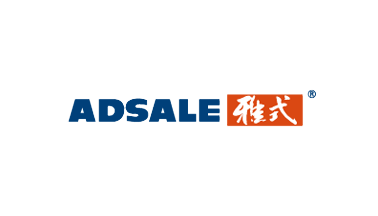 ADSALE 雅式 ®